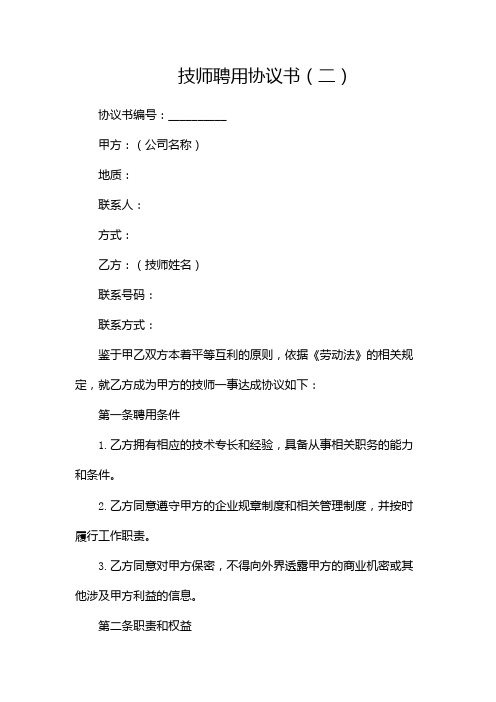 技师聘用协议书（二）

协议书编号：__________

甲方：（公司名称）

地质：

联系人：

方式：

乙方：（技师姓名）

联系号码：

联系方式：

鉴于甲乙双方本着平等互利的原则，依据《劳动法》的相关规定，就乙方成为甲方的技师一事达成协议如下：

第一条聘用条件

1. 乙方拥有相应的技术专长和经验，具备从事相关职务的能力和条件。

2. 乙方同意遵守甲方的企业规章制度和相关管理制度，并按时履行工作职责。

3. 乙方同意对甲方保密，不得向外界透露甲方的商业机密或其他涉及甲方利益的信息。

第二条职责和权益